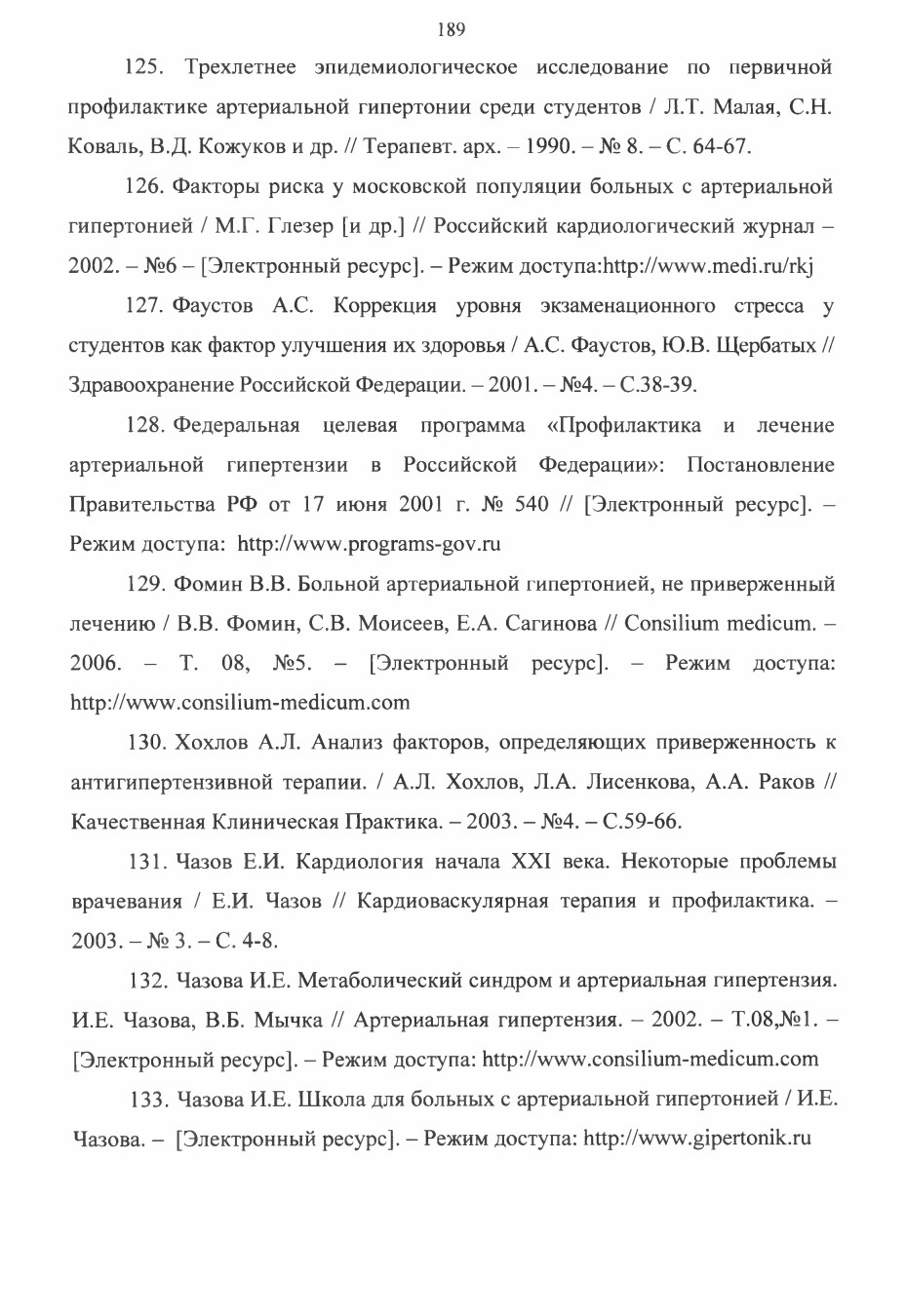 189

125. Трехлетнее эпидемиологическое исследование по первичной профилактике артериальной гипертонии среди студентов / Л.Т. Малая, С.Н. Коваль, В.Д. Кожуков и др. // Терапевт. арх. – 1990. – № 8. – С. 64-67.

126. Факторы риска у московской популяции больных с артериальной гипертонией / М.Г. Глезер [и др.] // Российский кардиологический журнал – 2002. – №6 – [Электронный ресурс]. – Режим доступа:http://www.medi.ru/rkj

127. Фаустов А.С. Коррекция уровня экзаменационного стресса у студентов как фактор улучшения их здоровья / А.С. Фаустов, Ю.В. Щербатых // Здравоохранение Российской Федерации. – 2001. – №4. – С.38-39.

128. Федеральная целевая программа «Профилактика и лечение артериальной гипертензии в Российской Федерации»: Постановление Правительства РФ от 17 июня 2001 г. № 540 // [Электронный ресурс]. – Режим доступа: http://www.programs-gov.ru

129. Фомин В.В. Больной артериальной гипертонией, не приверженный лечению / В.В. Фомин, С.В. Моисеев, Е.А. Сагинова // Consilium medicum. – 2006. – Т. 08, №5. – [Электронный ресурс]. – Режим доступа: http://www.consilium-medicum.com

130. Хохлов А.Л. Анализ факторов, определяющих приверженность к антигипертензивной терапии. / А.Л. Хохлов, Л.А. Лисенкова, А.А. Раков // Качественная Клиническая Практика. – 2003. – №4. – С.59-66.

131. Чазов Е.И. Кардиология начала XXI века. Некоторые проблемы врачевания / Е.И. Чазов // Кардиоваскулярная терапия и профилактика. – 2003. – № 3. – С. 4-8.

132. Чазова И.Е. Метаболический синдром и артериальная гипертензия. И.Е. Чазова, В.Б. Мычка // Артериальная гипертензия. – 2002. – Т.08,№1. – [Электронный ресурс]. – Режим доступа: http://www.consilium-medicum.com

133. Чазова И.Е. Школа для больных с артериальной гипертонией / И.Е. Чазова. – [Электронный ресурс]. – Режим доступа: http://www.gipertonik.ru